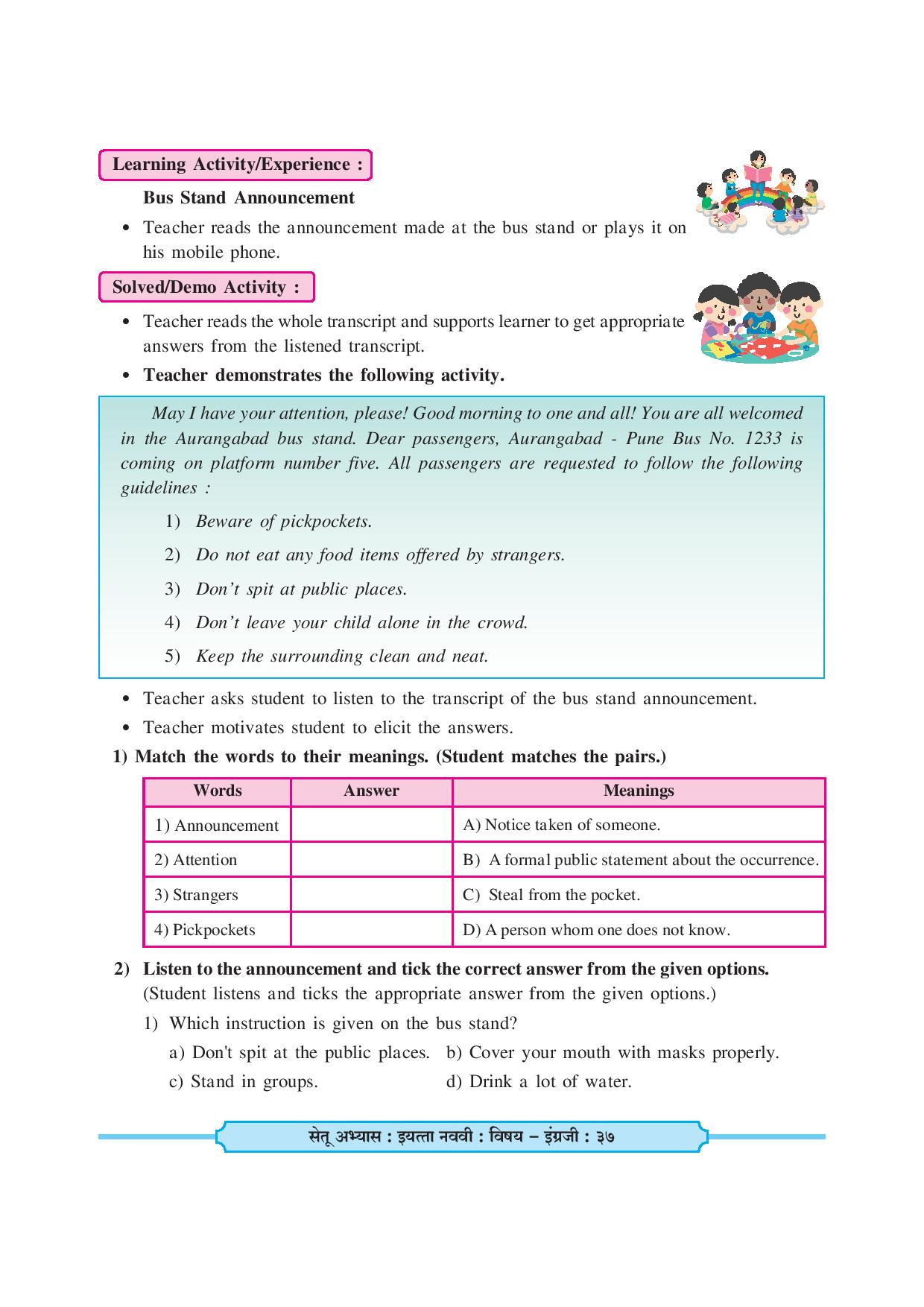 Learning Activity/Experience :

Bus Stand Announcement

• Teacher reads the announcement made at the bus stand or plays it on his mobile phone.

Solved/Demo Activity :

• Teacher reads the whole transcript and supports learner to get appropriate answers from the listened transcript.

• Teacher demonstrates the following activity.

May I have your attention, please! Good morning to one and all! You are all welcomed in the Aurangabad bus stand. Dear passengers, Aurangabad - Pune Bus No. 1233 is coming on platform number five. All passengers are requested to follow the following guidelines :

1) Beware of pickpockets.

2) Do not eat any food items offered by strangers.

3) Don't spit at public places.

4) Don't leave your child alone in the crowd.

5) Keep the surrounding clean and neat.

• Teacher asks student to listen to the transcript of the bus stand announcement.

• Teacher motivates student to elicit the answers.

1) Match the words to their meanings. (Student matches the pairs.)

| Words | Answer | Meanings |
|---|---|---|
| 1) Announcement | | A) Notice taken of someone. |
| 2) Attention | | B) A formal public statement about the occurrence. |
| 3) Strangers | | C) Steal from the pocket. |
| 4) Pickpockets | | D) A person whom one does not know. |

2) Listen to the announcement and tick the correct answer from the given options. (Student listens and ticks the appropriate answer from the given options.)

1) Which instruction is given on the bus stand?

a) Don't spit at the public places. b) Cover your mouth with masks properly.

c) Stand in groups. d) Drink a lot of water.

सेतू अभ्यास : इयत्ता नववी : विषय – इंग्रजी : ३७